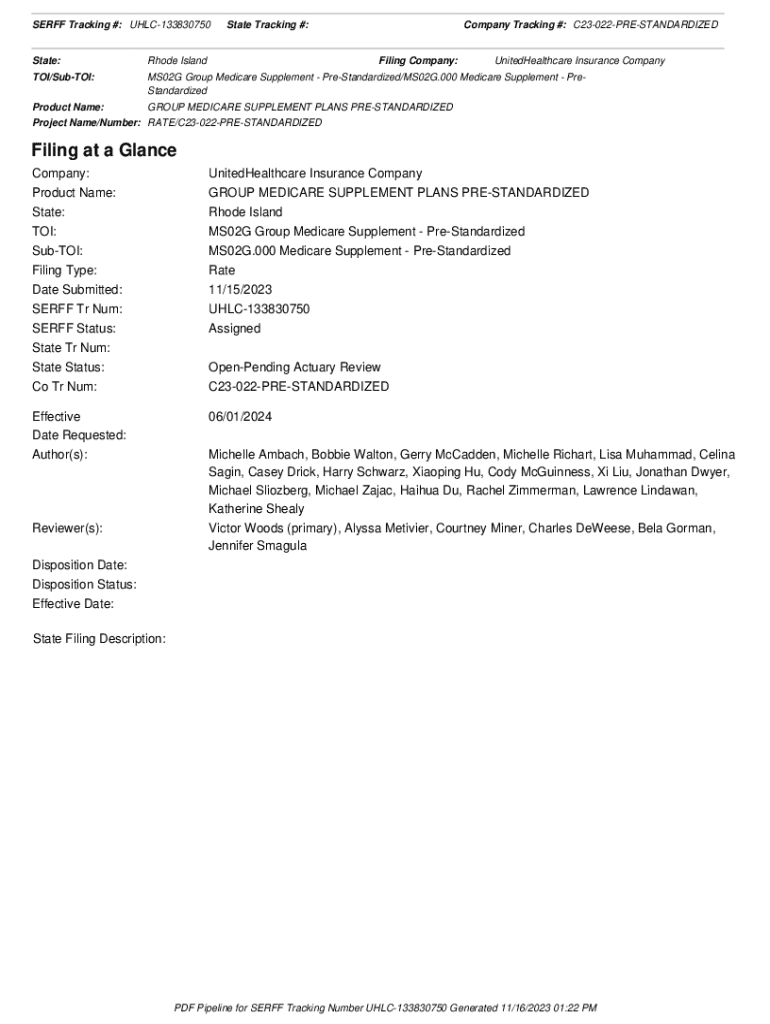 SERFF Tracking #: UHLC-133830750 State Tracking #: Company Tracking #: C23-022-PRE-STANDARDIZED

State: Rhode Island Filing Company: UnitedHealthcare Insurance Company
TOI/Sub-TOI: MS02G Group Medicare Supplement - Pre-Standardized/MS02G.000 Medicare Supplement - Pre-Standardized
Product Name: GROUP MEDICARE SUPPLEMENT PLANS PRE-STANDARDIZED
Project Name/Number: RATE/C23-022-PRE-STANDARDIZED

Filing at a Glance

Company: UnitedHealthcare Insurance Company
Product Name: GROUP MEDICARE SUPPLEMENT PLANS PRE-STANDARDIZED
State: Rhode Island
TOI: MS02G Group Medicare Supplement - Pre-Standardized
Sub-TOI: MS02G.000 Medicare Supplement - Pre-Standardized
Filing Type: Rate
Date Submitted: 11/15/2023
SERFF Tr Num: UHLC-133830750
SERFF Status: Assigned
State Tr Num:
State Status: Open-Pending Actuary Review
Co Tr Num: C23-022-PRE-STANDARDIZED

Effective Date Requested: 06/01/2024
Author(s): Michelle Ambach, Bobbie Walton, Gerry McCadden, Michelle Richart, Lisa Muhammad, Celina Sagin, Casey Drick, Harry Schwarz, Xiaoping Hu, Cody McGuinness, Xi Liu, Jonathan Dwyer, Michael Sliozberg, Michael Zajac, Haihua Du, Rachel Zimmerman, Lawrence Lindawan, Katherine Shealy
Reviewer(s): Victor Woods (primary), Alyssa Metivier, Courtney Miner, Charles DeWeese, Bela Gorman, Jennifer Smagula

Disposition Date:
Disposition Status:
Effective Date:

State Filing Description:

PDF Pipeline for SERFF Tracking Number UHLC-133830750 Generated 11/16/2023 01:22 PM